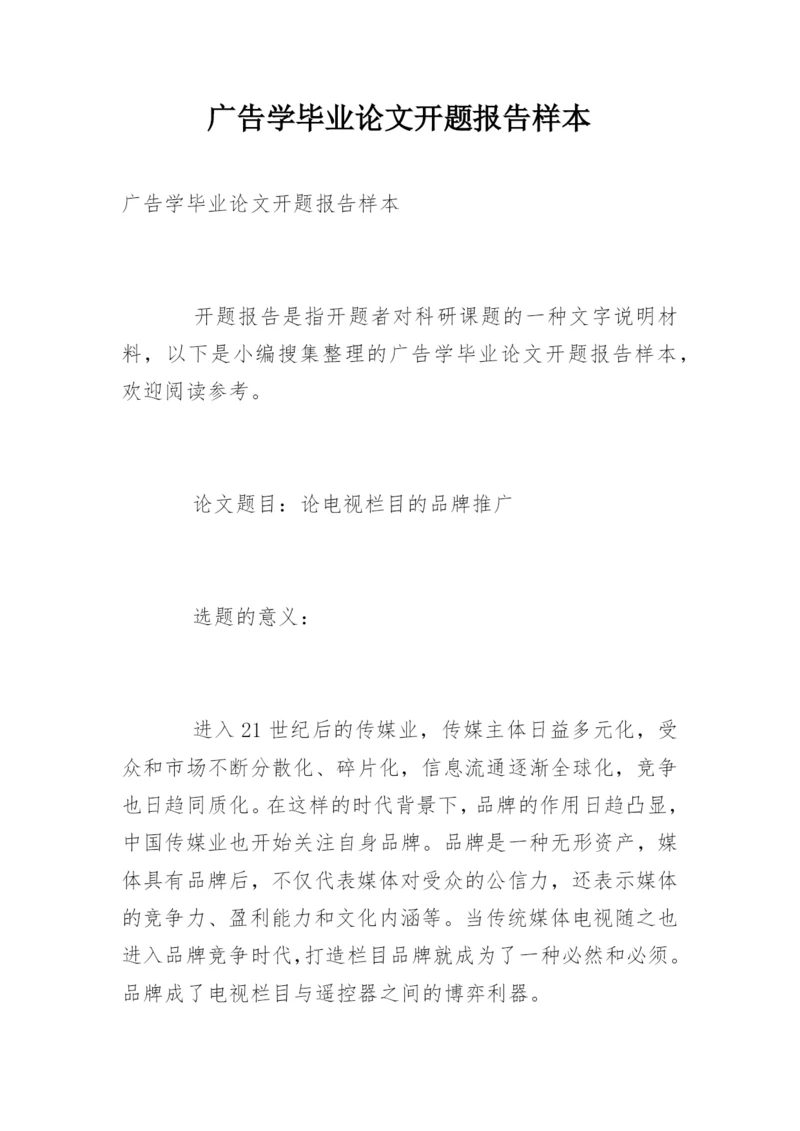 广告学毕业论文开题报告样本

广告学毕业论文开题报告样本

开题报告是指开题者对科研课题的一种文字说明材料，以下是小编搜集整理的广告学毕业论文开题报告样本，欢迎阅读参考。

论文题目：论电视栏目的品牌推广

选题的意义：

进入21世纪后的传媒业，传媒主体日益多元化，受众和市场不断分散化、碎片化，信息流通逐渐全球化，竞争也日趋同质化。在这样的时代背景下，品牌的作用日趋凸显，中国传媒业也开始关注自身品牌。品牌是一种无形资产，媒体具有品牌后，不仅代表媒体对受众的公信力，还表示媒体的竞争力、盈利能力和文化内涵等。当传统媒体电视随之也进入品牌竞争时代，打造栏目品牌就成为了一种必然和必须。品牌成了电视栏目与遥控器之间的博弈利器。